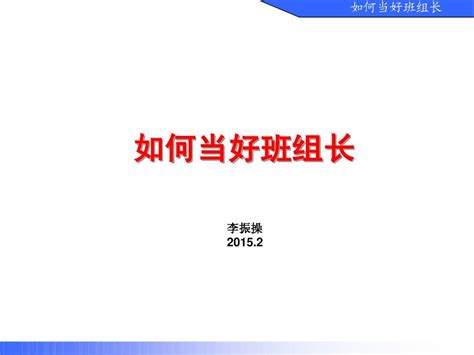 如何当好班组长

如何当好班组长

李振操
2015.2